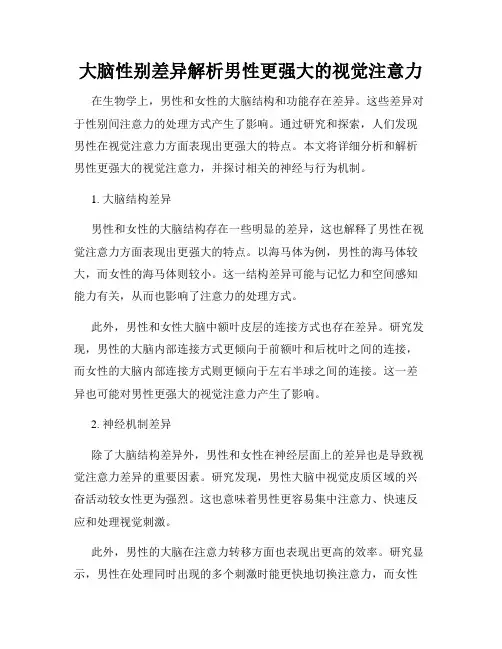 大脑性别差异解析男性更强大的视觉注意力

在生物学上，男性和女性的大脑结构和功能存在差异。这些差异对于性别间注意力的处理方式产生了影响。通过研究和探索，人们发现男性在视觉注意力方面表现出更强大的特点。本文将详细分析和解析男性更强大的视觉注意力，并探讨相关的神经与行为机制。

1. 大脑结构差异

男性和女性的大脑结构存在一些明显的差异，这也解释了男性在视觉注意力方面表现出更强大的特点。以海马体为例，男性的海马体较大，而女性的海马体则较小。这一结构差异可能与记忆力和空间感知能力有关，从而也影响了注意力的处理方式。

此外，男性和女性大脑中额叶皮层的连接方式也存在差异。研究发现，男性的大脑内部连接方式更倾向于前额叶和后枕叶之间的连接，而女性的大脑内部连接方式则更倾向于左右半球之间的连接。这一差异也可能对男性更强大的视觉注意力产生了影响。

2. 神经机制差异

除了大脑结构差异外，男性和女性在神经层面上的差异也是导致视觉注意力差异的重要因素。研究发现，男性大脑中视觉皮质区域的兴奋活动较女性更为强烈。这也意味着男性更容易集中注意力、快速反应和处理视觉刺激。

此外，男性的大脑在注意力转移方面也表现出更高的效率。研究显示，男性在处理同时出现的多个刺激时能更快地切换注意力，而女性